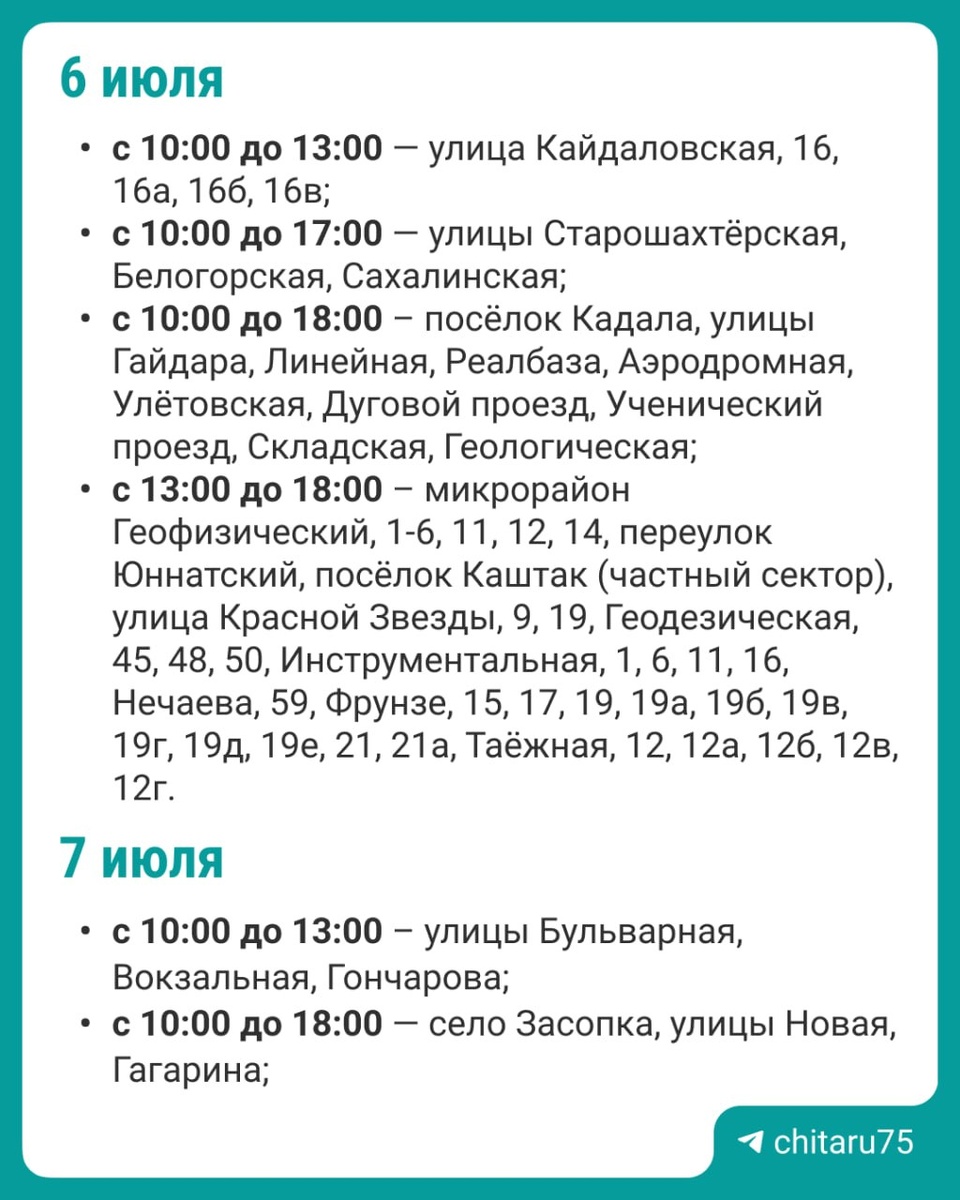 6 июля

• с 10:00 до 13:00 — улица Кайдаловская, 16, 16а, 16б, 16в;
• с 10:00 до 17:00 — улицы Старошахтёрская, Белогорская, Сахалинская;
• с 10:00 до 18:00 – посёлок Кадала, улицы Гайдара, Линейная, Реалбаза, Аэродромная, Улётовская, Дуговой проезд, Ученический проезд, Складская, Геологическая;
• с 13:00 до 18:00 – микрорайон Геофизический, 1-6, 11, 12, 14, переулок Юннатский, посёлок Каштак (частный сектор), улица Красной Звезды, 9, 19, Геодезическая, 45, 48, 50, Инструментальная, 1, 6, 11, 16, Нечаева, 59, Фрунзе, 15, 17, 19, 19а, 19б, 19в, 19г, 19д, 19е, 21, 21а, Таёжная, 12, 12а, 12б, 12в, 12г.

7 июля

• с 10:00 до 13:00 – улицы Бульварная, Вокзальная, Гончарова;
• с 10:00 до 18:00 — село Засопка, улицы Новая, Гагарина;

chitaru75